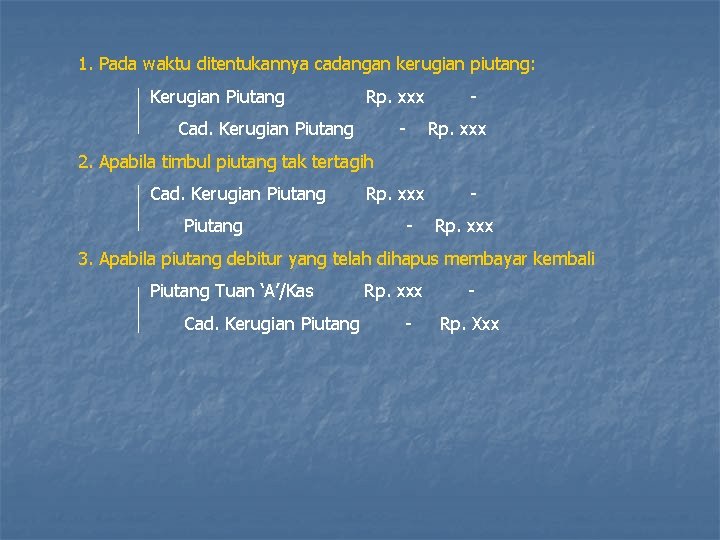 1. Pada waktu ditentukannya cadangan kerugian piutang:

Kerugian Piutang Rp. xxx -
Cad. Kerugian Piutang - Rp. xxx

2. Apabila timbul piutang tak tertagih

Cad. Kerugian Piutang Rp. xxx -
Piutang - Rp. xxx

3. Apabila piutang debitur yang telah dihapus membayar kembali

Piutang Tuan 'A'/Kas Rp. xxx -
Cad. Kerugian Piutang - Rp. Xxx